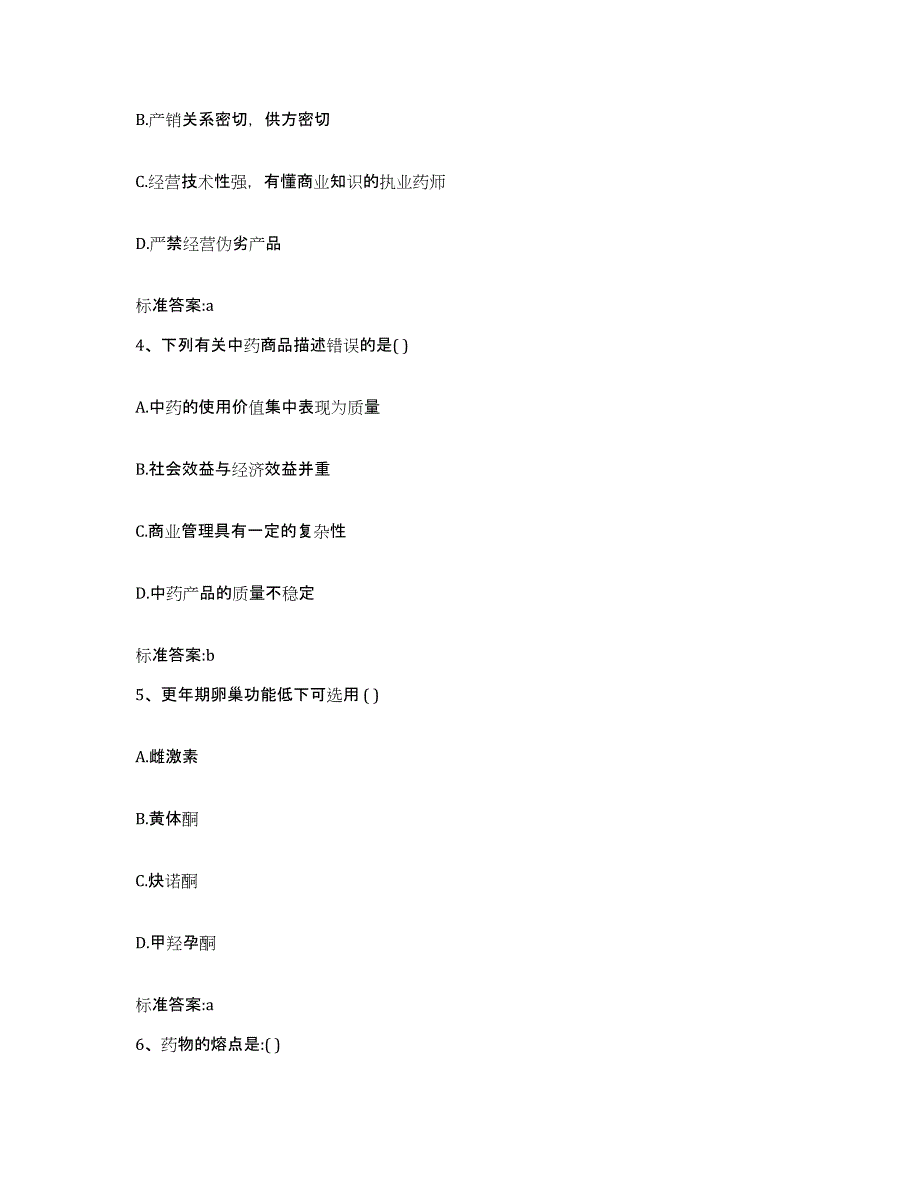 B.产销关系密切，供方密切

C.经营技术性强，有懂商业知识的执业药师

D.严禁经营伪劣产品

标准答案:a

4、下列有关中药商品描述错误的是( )

A.中药的使用价值集中表现为质量

B.社会效益与经济效益并重

C.商业管理具有一定的复杂性

D.中药产品的质量不稳定

标准答案:b

5、更年期卵巢功能低下可选用 ( )

A.雌激素

B.黄体酮

C.炔诺酮

D.甲羟孕酮

标准答案:a

6、药物的熔点是:( )